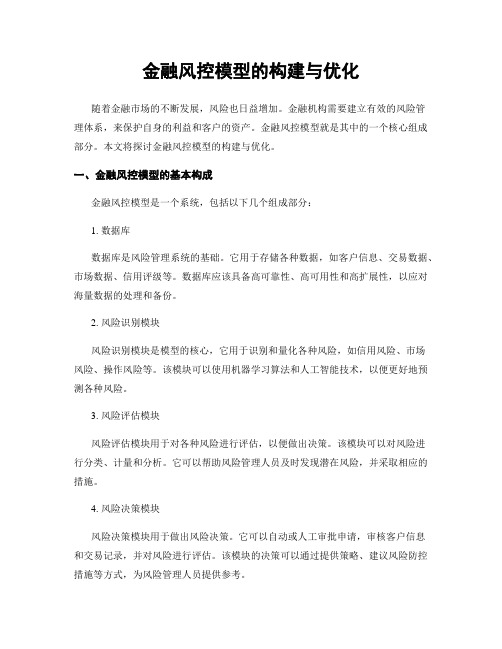 金融风控模型的构建与优化

随着金融市场的不断发展，风险也日益增加。金融机构需要建立有效的风险管理体系，来保护自身的利益和客户的资产。金融风控模型就是其中的一个核心组成部分。本文将探讨金融风控模型的构建与优化。

一、金融风控模型的基本构成

金融风控模型是一个系统，包括以下几个组成部分：

1. 数据库

数据库是风险管理系统的基础。它用于存储各种数据，如客户信息、交易数据、市场数据、信用评级等。数据库应该具备高可靠性、高可用性和高扩展性，以应对海量数据的处理和备份。

2. 风险识别模块

风险识别模块是模型的核心，它用于识别和量化各种风险，如信用风险、市场风险、操作风险等。该模块可以使用机器学习算法和人工智能技术，以便更好地预测各种风险。

3. 风险评估模块

风险评估模块用于对各种风险进行评估，以便做出决策。该模块可以对风险进行分类、计量和分析。它可以帮助风险管理人员及时发现潜在风险，并采取相应的措施。

4. 风险决策模块

风险决策模块用于做出风险决策。它可以自动或人工审批申请，审核客户信息和交易记录，并对风险进行评估。该模块的决策可以通过提供策略、建议风险防控措施等方式，为风险管理人员提供参考。